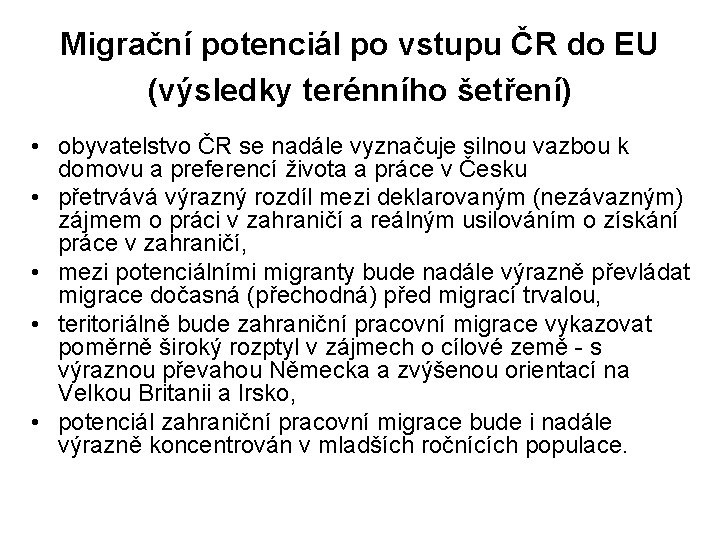 Migrační potenciál po vstupu ČR do EU (výsledky terénního šetření)

• obyvatelstvo ČR se nadále vyznačuje silnou vazbou k domovu a preferencí života a práce v Česku
• přetrvává výrazný rozdíl mezi deklarovaným (nezávazným) zájmem o práci v zahraničí a reálným usilováním o získání práce v zahraničí,
• mezi potenciálními migranty bude nadále výrazně převládat migrace dočasná (přechodná) před migrací trvalou,
• teritoriálně bude zahraniční pracovní migrace vykazovat poměrně široký rozptyl v zájmech o cílové země - s výraznou převahou Německa a zvýšenou orientací na Velkou Britanii a Irsko,
• potenciál zahraniční pracovní migrace bude i nadále výrazně koncentrován v mladších ročnících populace.